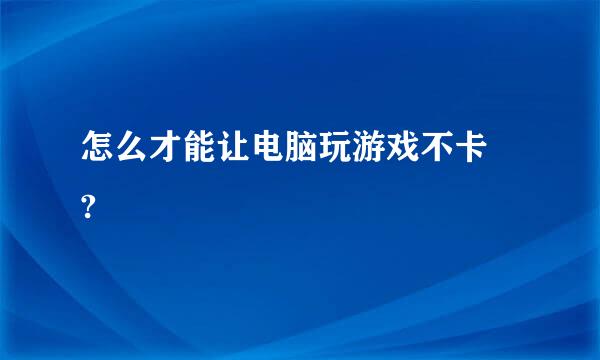 怎么才能让电脑玩游戏不卡?